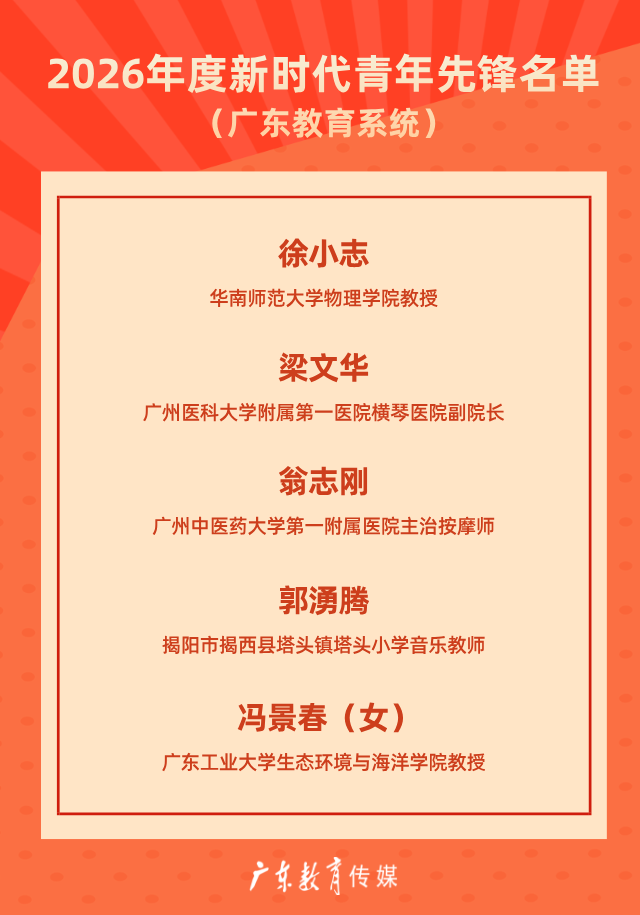 2026年度新时代青年先锋名单
（广东教育系统）

徐小志
华南师范大学物理学院教授

梁文华
广州医科大学附属第一医院横琴医院副院长

翁志刚
广州中医药大学第一附属医院主治按摩师

郭湧腾
揭阳市揭西县塔头镇塔头小学音乐教师

冯景春（女）
广东工业大学生态环境与海洋学院教授

广东教育传媒